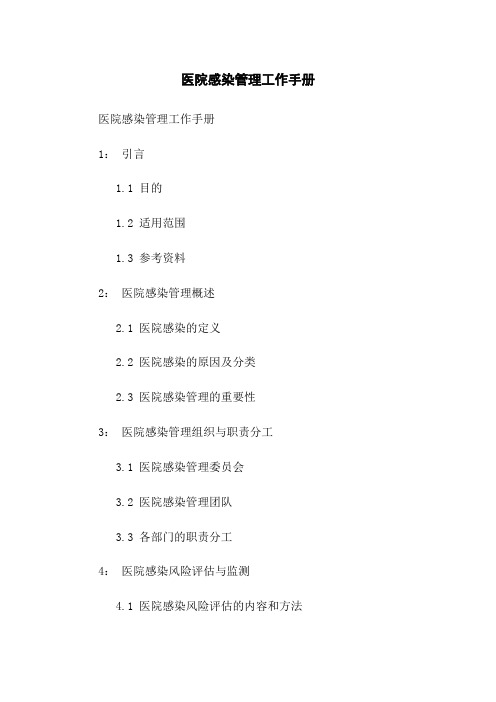 医院感染管理工作手册

医院感染管理工作手册

1： 引言

1.1 目的

1.2 适用范围

1.3 参考资料

2： 医院感染管理概述

2.1 医院感染的定义

2.2 医院感染的原因及分类

2.3 医院感染管理的重要性

3： 医院感染管理组织与职责分工

3.1 医院感染管理委员会

3.2 医院感染管理团队

3.3 各部门的职责分工

4： 医院感染风险评估与监测

4.1 医院感染风险评估的内容和方法